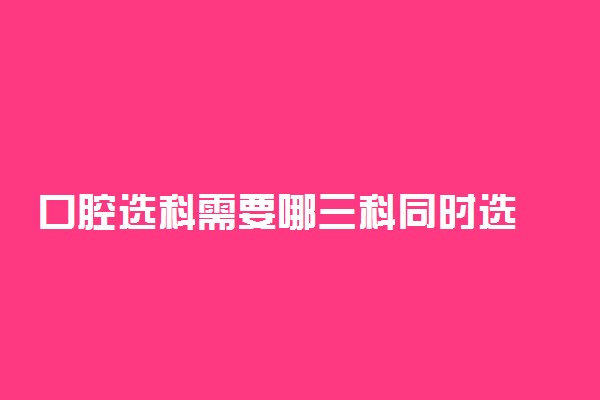 口腔选科需要哪三科同时选